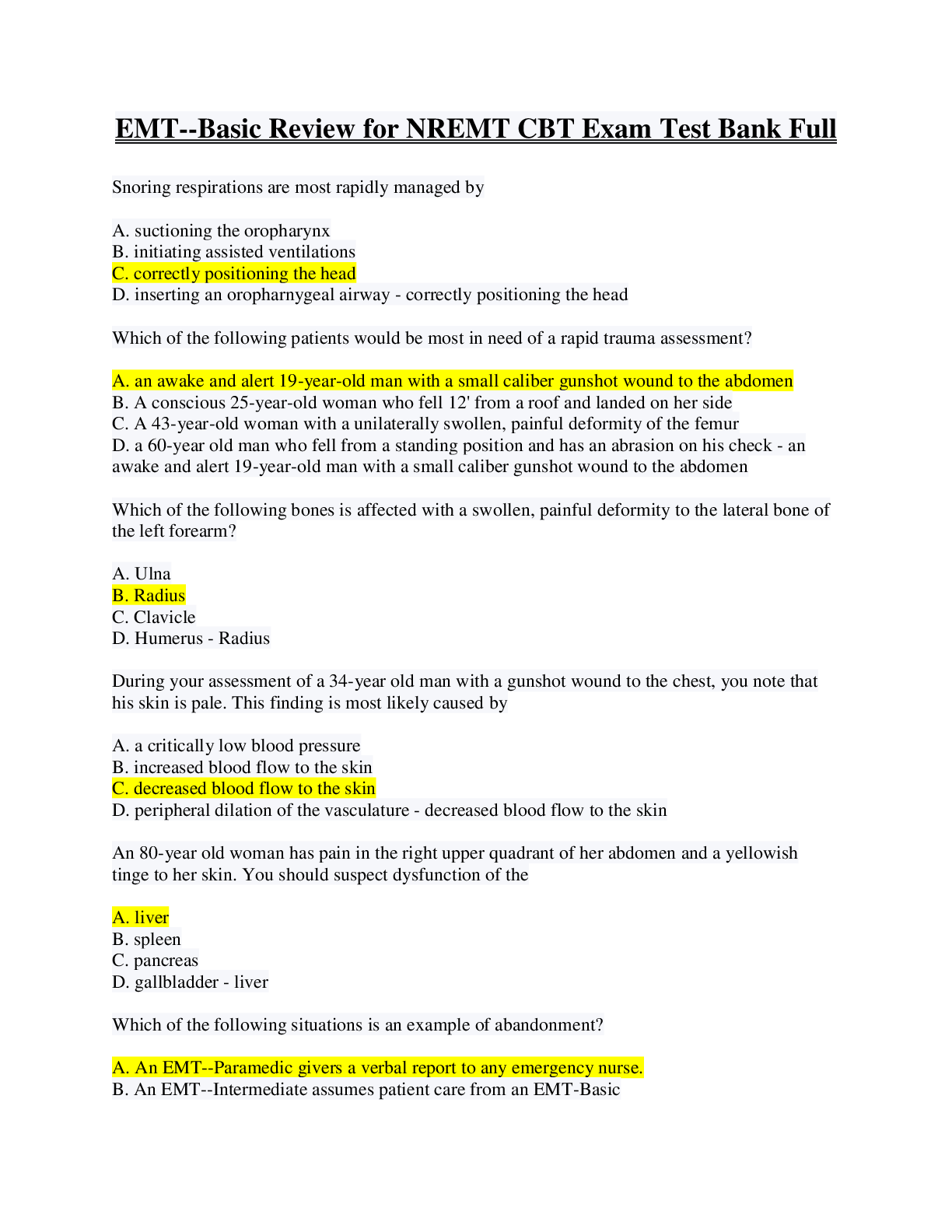 EMT--Basic Review for NREMT CBT Exam Test Bank Full

Snoring respirations are most rapidly managed by

A. suctioning the oropharynx
B. initiating assisted ventilations
C. correctly positioning the head
D. inserting an oropharnygeal airway - correctly positioning the head

Which of the following patients would be most in need of a rapid trauma assessment?

A. an awake and alert 19-year-old man with a small caliber gunshot wound to the abdomen
B. A conscious 25-year-old woman who fell 12' from a roof and landed on her side
C. A 43-year-old woman with a unilaterally swollen, painful deformity of the femur
D. a 60-year old man who fell from a standing position and has an abrasion on his check - an awake and alert 19-year-old man with a small caliber gunshot wound to the abdomen

Which of the following bones is affected with a swollen, painful deformity to the lateral bone of the left forearm?

A. Ulna
B. Radius
C. Clavicle
D. Humerus - Radius

During your assessment of a 34-year old man with a gunshot wound to the chest, you note that his skin is pale. This finding is most likely caused by

A. a critically low blood pressure
B. increased blood flow to the skin
C. decreased blood flow to the skin
D. peripheral dilation of the vasculature - decreased blood flow to the skin

An 80-year old woman has pain in the right upper quadrant of her abdomen and a yellowish tinge to her skin. You should suspect dysfunction of the

A. liver
B. spleen
C. pancreas
D. gallbladder - liver

Which of the following situations is an example of abandonment?

A. An EMT--Paramedic givers a verbal report to any emergency nurse.
B. An EMT--Intermediate assumes patient care from an EMT-Basic